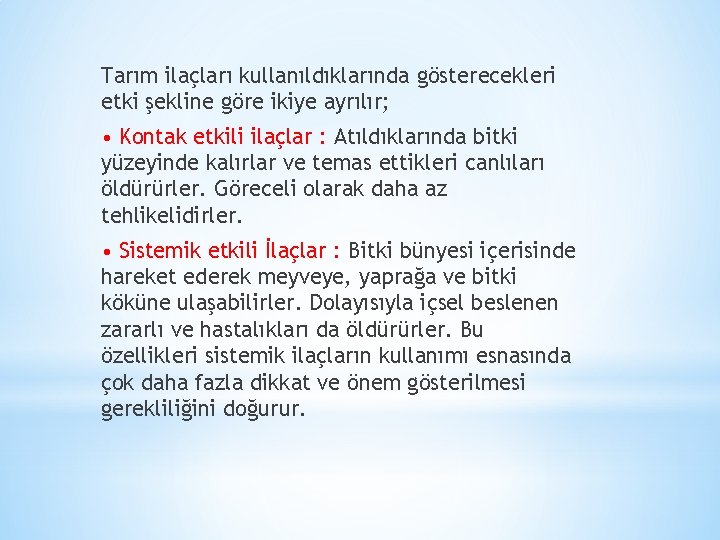 Tarım ilaçları kullanıldıklarında gösterecekleri etki şekline göre ikiye ayrılır;

• Kontak etkili ilaçlar : Atıldıklarında bitki yüzeyinde kalırlar ve temas ettikleri canlıları öldürürler. Göreceli olarak daha az tehlikelidirler.

• Sistemik etkili İlaçlar : Bitki bünyesi içerisinde hareket ederek meyveye, yaprağa ve bitki köküne ulaşabilirler. Dolayısıyla içsel beslenen zararlı ve hastalıkları da öldürürler. Bu özellikleri sistemik ilaçların kullanımı esnasında çok daha fazla dikkat ve önem gösterilmesi gerekliliğini doğurur.